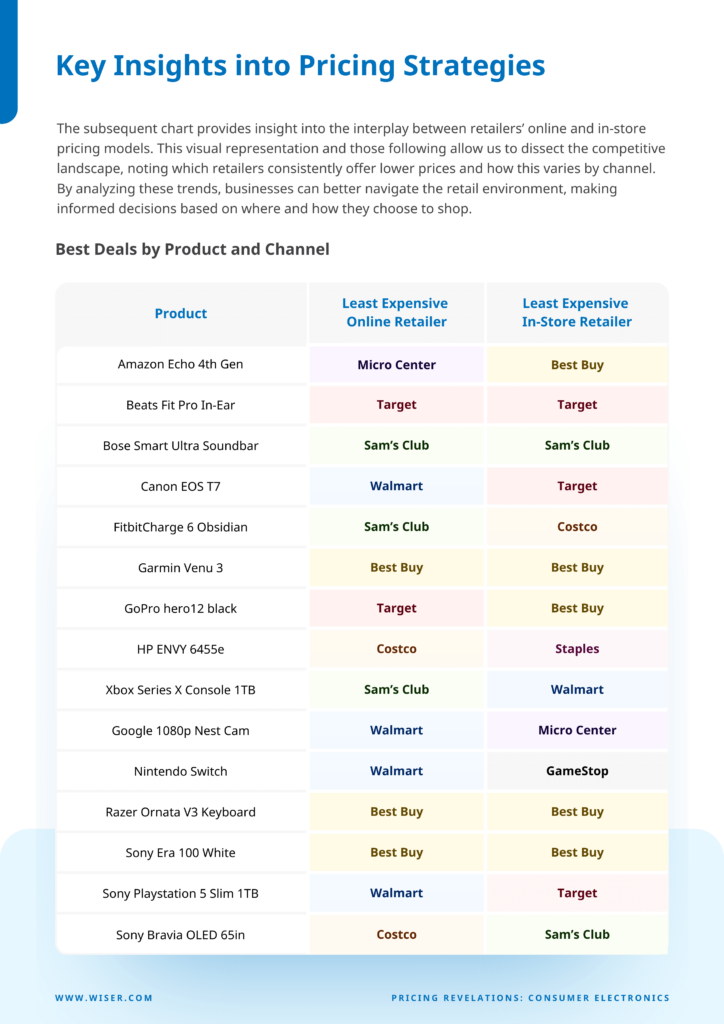 Key Insights into Pricing Strategies

The subsequent chart provides insight into the interplay between retailers' online and in-store pricing models. This visual representation and those following allow us to dissect the competitive landscape, noting which retailers consistently offer lower prices and how this varies by channel. By analyzing these trends, businesses can better navigate the retail environment, making informed decisions based on where and how they choose to shop.

Best Deals by Product and Channel

| Product | Least Expensive Online Retailer | Least Expensive In-Store Retailer |
|---|---|---|
| Amazon Echo 4th Gen | Micro Center | Best Buy |
| Beats Fit Pro In-Ear | Target | Target |
| Bose Smart Ultra Soundbar | Sam's Club | Sam's Club |
| Canon EOS T7 | Walmart | Target |
| FitbitCharge 6 Obsidian | Sam's Club | Costco |
| Garmin Venu 3 | Best Buy | Best Buy |
| GoPro hero12 black | Target | Best Buy |
| HP ENVY 6455e | Costco | Staples |
| Xbox Series X Console 1TB | Sam's Club | Walmart |
| Google 1080p Nest Cam | Walmart | Micro Center |
| Nintendo Switch | Walmart | GameStop |
| Razer Ornata V3 Keyboard | Best Buy | Best Buy |
| Sony Era 100 White | Best Buy | Best Buy |
| Sony Playstation 5 Slim 1TB | Walmart | Target |
| Sony Bravia OLED 65in | Costco | Sam's Club |

WWW.WISER.COM

PRICING REVELATIONS: CONSUMER ELECTRONICS